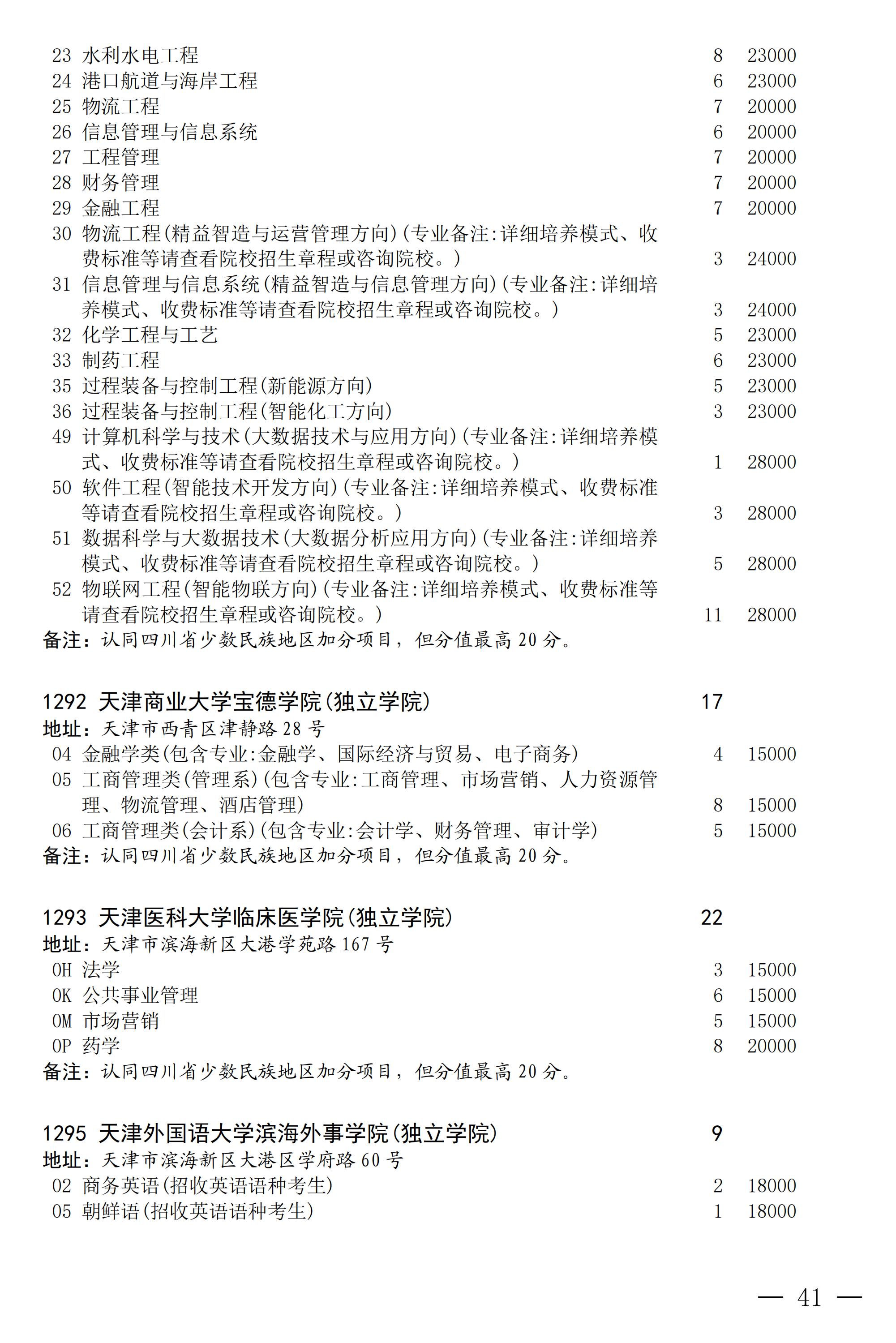 23 水利水电工程 8 23000
24 港口航道与海岸工程 6 23000
25 物流工程 7 20000
26 信息管理与信息系统 6 20000
27 工程管理 7 20000
28 财务管理 7 20000
29 金融工程 7 20000
30 物流工程(精益智造与运营管理方向)(专业备注:详细培养模式、收费标准等请查看院校招生章程或咨询院校。) 3 24000
31 信息管理与信息系统(精益智造与信息管理方向)(专业备注:详细培养模式、收费标准等请查看院校招生章程或咨询院校。) 3 24000
32 化学工程与工艺 5 23000
33 制药工程 6 23000
35 过程装备与控制工程(新能源方向) 5 23000
36 过程装备与控制工程(智能化工方向) 3 23000
49 计算机科学与技术(大数据技术与应用方向)(专业备注:详细培养模式、收费标准等请查看院校招生章程或咨询院校。) 1 28000
50 软件工程(智能技术开发方向)(专业备注:详细培养模式、收费标准等请查看院校招生章程或咨询院校。) 3 28000
51 数据科学与大数据技术(大数据分析应用方向)(专业备注:详细培养模式、收费标准等请查看院校招生章程或咨询院校。) 5 28000
52 物联网工程(智能物联方向)(专业备注:详细培养模式、收费标准等请查看院校招生章程或咨询院校。) 11 28000
备注:认同四川省少数民族地区加分项目,但分值最高 20 分。

1292 天津商业大学宝德学院(独立学院) 17
地址:天津市西青区津静路 28 号
04 金融学类(包含专业:金融学、国际经济与贸易、电子商务) 4 15000
05 工商管理类(管理系)(包含专业:工商管理、市场营销、人力资源管理、物流管理、酒店管理) 8 15000
06 工商管理类(会计系)(包含专业:会计学、财务管理、审计学) 5 15000
备注:认同四川省少数民族地区加分项目,但分值最高 20 分。

1293 天津医科大学临床医学院(独立学院) 22
地址:天津市滨海新区大港学苑路 167 号
0H 法学 3 15000
0K 公共事业管理 6 15000
0M 市场营销 5 15000
0P 药学 8 20000
备注:认同四川省少数民族地区加分项目,但分值最高 20 分。

1295 天津外国语大学滨海外事学院(独立学院) 9
地址:天津市滨海新区大港区学府路 60 号
02 商务英语(招收英语语种考生) 2 18000
05 朝鲜语(招收英语语种考生) 1 18000

— 41 —